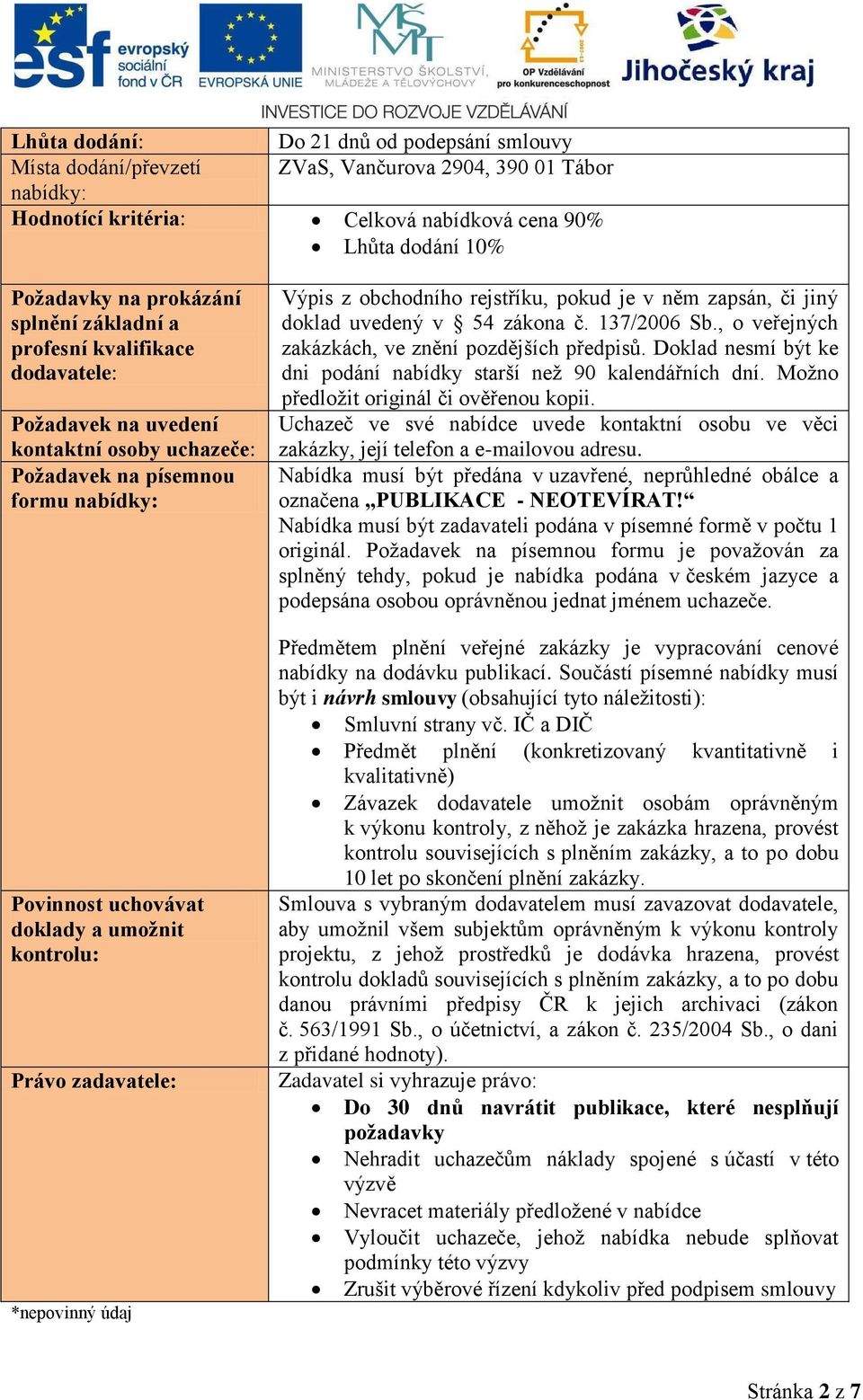 esf evropský sociální fond v ČR EVROPSKÁ UNIE MINISTERSTVO ŠKOLSTVÍ, MLÁDEŽE A TĚLOVÝCHOVY OP Vzdělávání pro konkurenceschopnost Jihočeský kraj

INVESTICE DO ROZVOJE VZDĚLÁVÁNÍ

| | |
|---|---|
| Lhůta dodání: | Do 21 dnů od podepsání smlouvy |
| Místa dodání/převzetí nabídky: | ZVaS, Vančurova 2904, 390 01 Tábor |
| Hodnotící kritéria: | • Celková nabídková cena 90% • Lhůta dodání 10% |
| Požadavky na prokázání splnění základní a profesní kvalifikace dodavatele: | Výpis z obchodního rejstříku, pokud je v něm zapsán, či jiný doklad uvedený v § 54 zákona č. 137/2006 Sb., o veřejných zakázkách, ve znění pozdějších předpisů. Doklad nesmí být ke dni podání nabídky starší než 90 kalendářních dní. Možno předložit originál či ověřenou kopii. |
| Požadavek na uvedení kontaktní osoby uchazeče: | Uchazeč ve své nabídce uvede kontaktní osobu ve věci zakázky, její telefon a e-mailovou adresu. |
| Požadavek na písemnou formu nabídky: | Nabídka musí být předána v uzavřené, neprůhledné obálce a označena „PUBLIKACE - NEOTEVÍRAT!“ Nabídka musí být zadavateli podána v písemné formě v počtu 1 originál. Požadavek na písemnou formu je považován za splněný tehdy, pokud je nabídka podána v českém jazyce a podepsána osobou oprávněnou jednat jménem uchazeče. Předmětem plnění veřejné zakázky je vypracování cenové nabídky na dodávku publikací. Součástí písemné nabídky musí být i návrh smlouvy (obsahující tyto náležitosti): • Smluvní strany vč. IČ a DIČ • Předmět plnění (konkretizovaný kvantitativně i kvalitativně) • Závazek dodavatele umožnit osobám oprávněným k výkonu kontroly, z něhož je zakázka hrazena, provést kontrolu souvisejících s plněním zakázky, a to po dobu 10 let po skončení plnění zakázky. |
| Povinnost uchovávat doklady a umožnit kontrolu: | Smlouva s vybraným dodavatelem musí zavazovat dodavatele, aby umožnil všem subjektům oprávněným k výkonu kontroly projektu, z jehož prostředků je dodávka hrazena, provést kontrolu dokladů souvisejících s plněním zakázky, a to po dobu danou právními předpisy ČR k jejich archivaci (zákon č. 563/1991 Sb., o účetnictví, a zákon č. 235/2004 Sb., o dani z přidané hodnoty). |
| Právo zadavatele: | Zadavatel si vyhrazuje právo: • Do 30 dnů navrátit publikace, které nesplňují požadavky • Nehradit uchazečům náklady spojené s účastí v této výzvě • Nevracet materiály předložené v nabídce • Vyloučit uchazeče, jehož nabídka nebude splňovat podmínky této výzvy • Zrušit výběrové řízení kdykoliv před podpisem smlouvy |

*nepovinný údaj

Stránka 2 z 7